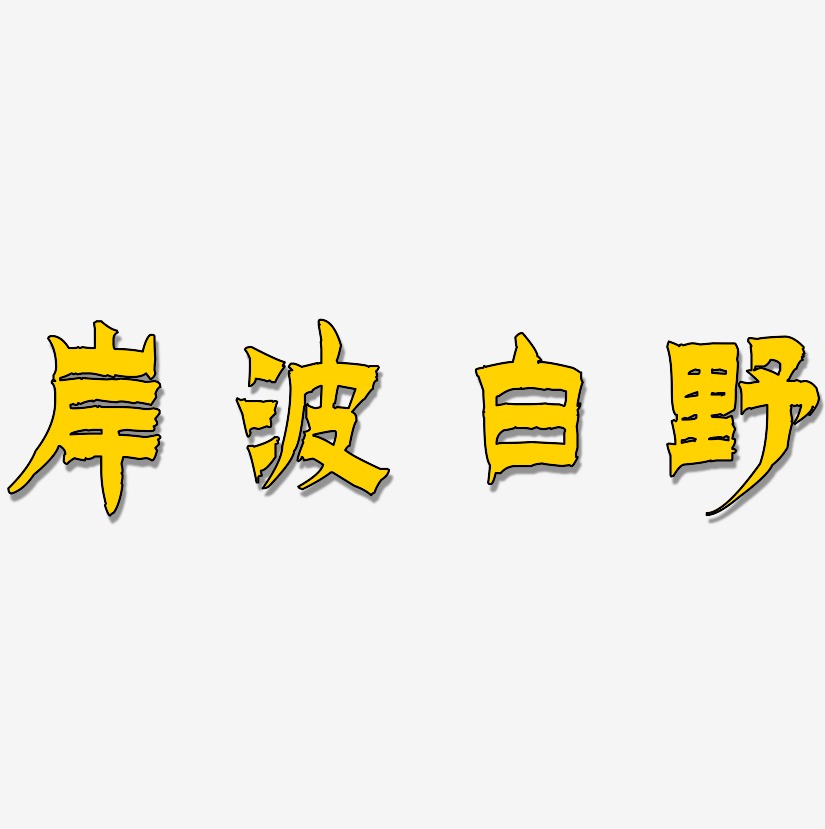 岸波白野